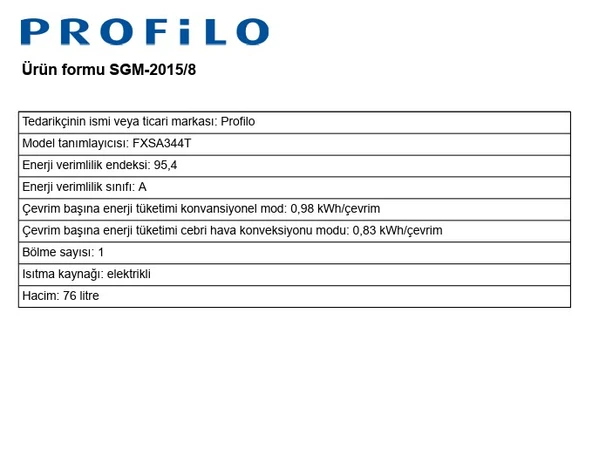 PROFiLO

Ürün formu SGM-2015/8

| Tedarikçinin ismi veya ticari markası: Profilo |
|---|
| Model tanımlayıcısı: FXSA344T |
| Enerji verimlilik endeksi: 95,4 |
| Enerji verimlilik sınıfı: A |
| Çevrim başına enerji tüketimi konvansiyonel mod: 0,98 kWh/çevrim |
| Çevrim başına enerji tüketimi cebri hava konveksiyonu modu: 0,83 kWh/çevrim |
| Bölme sayısı: 1 |
| Isıtma kaynağı: elektrikli |
| Hacim: 76 litre |